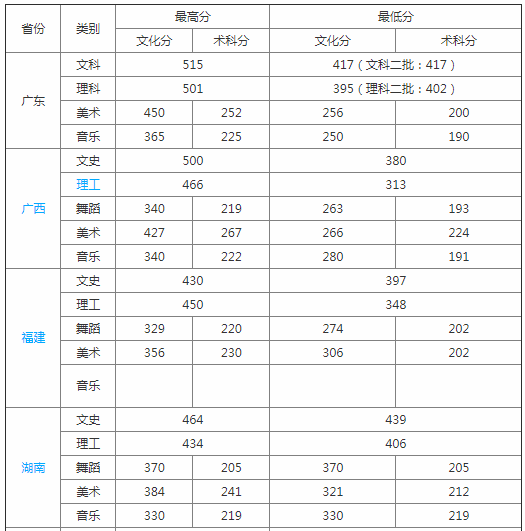 | 省份 | 类别 | 最高分 | | 最低分 | |
|---|---|---|---|---|---|
| | | 文化分 | 术科分 | 文化分 | 术科分 |
| 广东 | 文科 | 515 | | 417（文科二批：417） | |
| | 理科 | 501 | | 395（理科二批：402） | |
| | 美术 | 450 | 252 | 256 | 200 |
| | 音乐 | 365 | 225 | 250 | 190 |
| 广西 | 文史 | 500 | | 380 | |
| | 理工 | 466 | | 313 | |
| | 舞蹈 | 340 | 219 | 263 | 193 |
| | 美术 | 427 | 267 | 266 | 224 |
| | 音乐 | 340 | 222 | 280 | 191 |
| 福建 | 文史 | 430 | | 397 | |
| | 理工 | 450 | | 348 | |
| | 舞蹈 | 329 | 220 | 274 | 202 |
| | 美术 | 356 | 230 | 306 | 202 |
| | 音乐 | | | | |
| 湖南 | 文史 | 464 | | 439 | |
| | 理工 | 434 | | 406 | |
| | 舞蹈 | 370 | 205 | 370 | 205 |
| | 美术 | 384 | 241 | 321 | 212 |
| | 音乐 | 330 | 219 | 330 | 219 |